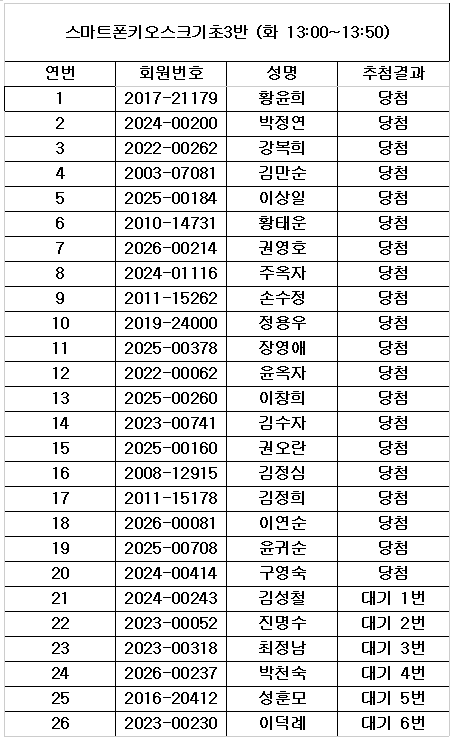 스마트폰키오스크기초3반 (화 13:00~13:50)

| 연번 | 회원번호 | 성명 | 추첨결과 |
|---|---|---|---|
| 1 | 2017-21179 | 황윤희 | 당첨 |
| 2 | 2024-00200 | 박정연 | 당첨 |
| 3 | 2022-00262 | 강복희 | 당첨 |
| 4 | 2003-07081 | 김만순 | 당첨 |
| 5 | 2025-00184 | 이상일 | 당첨 |
| 6 | 2010-14731 | 황태운 | 당첨 |
| 7 | 2026-00214 | 권영호 | 당첨 |
| 8 | 2024-01116 | 주옥자 | 당첨 |
| 9 | 2011-15262 | 손수정 | 당첨 |
| 10 | 2019-24000 | 정용우 | 당첨 |
| 11 | 2025-00378 | 장영애 | 당첨 |
| 12 | 2022-00062 | 윤옥자 | 당첨 |
| 13 | 2025-00260 | 이창희 | 당첨 |
| 14 | 2023-00741 | 김수자 | 당첨 |
| 15 | 2025-00160 | 권오란 | 당첨 |
| 16 | 2008-12915 | 김정심 | 당첨 |
| 17 | 2011-15178 | 김정희 | 당첨 |
| 18 | 2026-00081 | 이연순 | 당첨 |
| 19 | 2025-00708 | 윤귀순 | 당첨 |
| 20 | 2024-00414 | 구영숙 | 당첨 |
| 21 | 2024-00243 | 김성철 | 대기 1번 |
| 22 | 2023-00052 | 진명수 | 대기 2번 |
| 23 | 2023-00318 | 최정남 | 대기 3번 |
| 24 | 2026-00237 | 박천숙 | 대기 4번 |
| 25 | 2016-20412 | 성훈모 | 대기 5번 |
| 26 | 2023-00230 | 이덕례 | 대기 6번 |